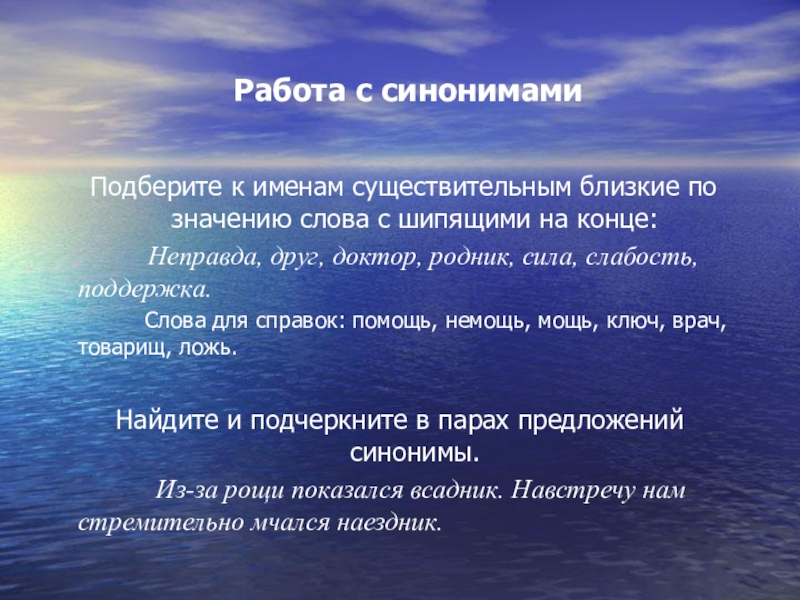 Работа с синонимами

Подберите к именам существительным близкие по значению слова с шипящими на конце:

Неправда, друг, доктор, родник, сила, слабость, поддержка.

Слова для справок: помощь, немощь, мощь, ключ, врач, товарищ, ложь.

Найдите и подчеркните в парах предложений синонимы.

Из-за рощи показался всадник. Навстречу нам стремительно мчался наездник.